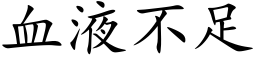 血液不足